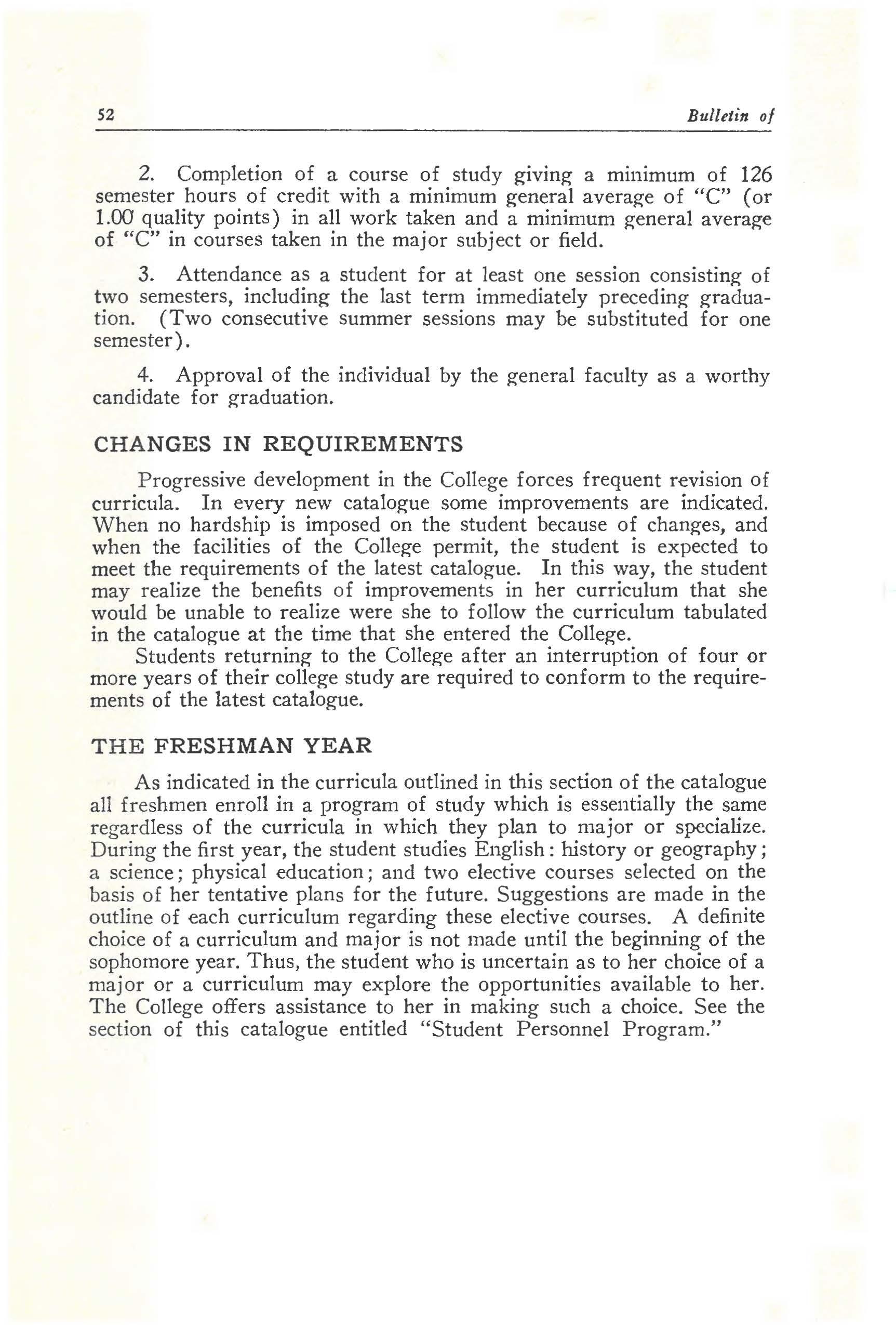 52 Bulletin of

2. Completion of a course of study giving a minimum of 126 semester hours of credit with a minimum general average of "C" (or 1.00 quality points) in all work taken and a minimum general average of "C" in courses taken in the major subject or field.

3. Attendance as a student for at least one session consisting of two semesters, including the last term immediately preceding graduation. (Two consecutive summer sessions may be substituted for one semester).

4. Approval of the individual by the general faculty as a worthy candidate for graduation.

CHANGES IN REQUIREMENTS

Progressive development in the College forces frequent revision of curricula. In every new catalogue some improvements are indicated. When no hardship is imposed on the student because of changes, and when the facilities of the College permit, the student is expected to meet the requirements of the latest catalogue. In this way, the student may realize the benefits of improvements in her curriculum that she would be unable to realize were she to follow the curriculum tabulated in the catalogue at the time that she entered the College.

Students returning to the College after an interruption of four or more years of their college study are required to conform to the requirements of the latest catalogue.

THE FRESHMAN YEAR

As indicated in the curricula outlined in this section of the catalogue all freshmen enroll in a program of study which is essentially the same regardless of the curricula in which they plan to major or specialize. During the first year, the student studies English: history or geography; a science; physical education; and two elective courses selected on the basis of her tentative plans for the future. Suggestions are made in the outline of each curriculum regarding these elective courses. A definite choice of a curriculum and major is not made until the beginning of the sophomore year. Thus, the student who is uncertain as to her choice of a major or a curriculum may explore the opportunities available to her. The College offers assistance to her in making such a choice. See the section of this catalogue entitled "Student Personnel Program."